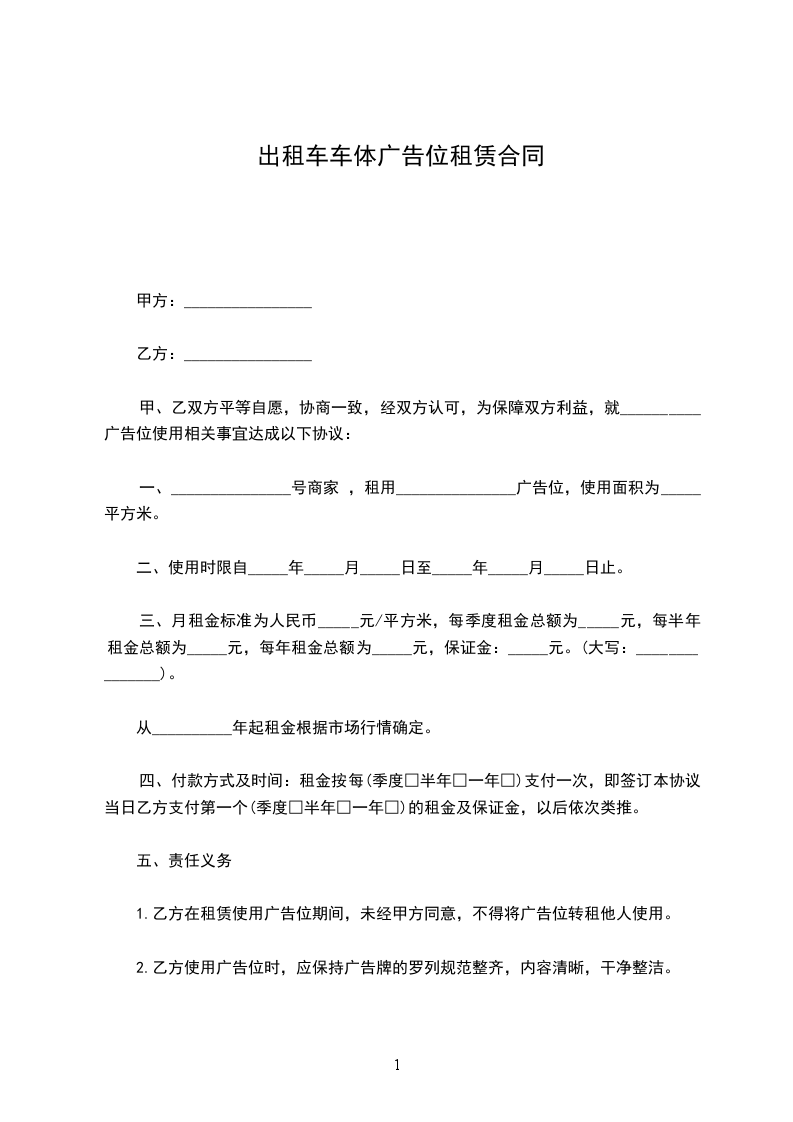 出租车车体广告位租赁合同

甲方：________________

乙方：________________

甲、乙双方平等自愿，协商一致，经双方认可，为保障双方利益，就__________广告位使用相关事宜达成以下协议：

一、_______________号商家 ，租用_______________广告位，使用面积为_____平方米。

二、使用时限自_____年_____月_____日至_____年_____月_____日止。

三、月租金标准为人民币_____元/平方米，每季度租金总额为_____元，每半年租金总额为_____元，每年租金总额为_____元，保证金：_____元。(大写：_______________)。

从__________年起租金根据市场行情确定。

四、付款方式及时间：租金按每(季度□半年□一年□)支付一次，即签订本协议当日乙方支付第一个(季度□半年□一年□)的租金及保证金，以后依次类推。

五、责任义务

1.乙方在租赁使用广告位期间，未经甲方同意，不得将广告位转租他人使用。

2.乙方使用广告位时，应保持广告牌的罗列规范整齐，内容清晰，干净整洁。

1